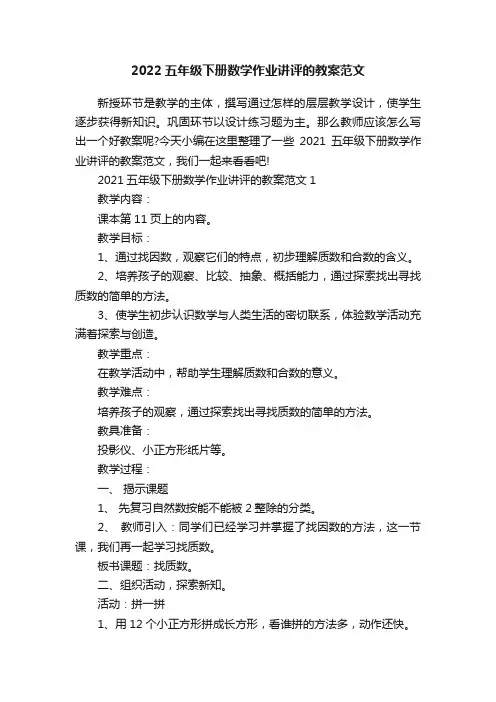 2022 五年级下册数学作业讲评的教案范文

新授环节是教学的主体，撰写通过怎样的层层教学设计，使学生逐步获得新知识。巩固环节以设计练习题为主。那么教师应该怎么写出一个好教案呢?今天小编在这里整理了一些 2021 五年级下册数学作业讲评的教案范文，我们一起来看看吧!

2021 五年级下册数学作业讲评的教案范文 1

教学内容：

课本第 11 页上的内容。

教学目标：

1、通过找因数，观察它们的特点，初步理解质数和合数的含义。

2、培养孩子的观察、比较、抽象、概括能力，通过探索找出寻找质数的简单的方法。

3、使学生初步认识数学与人类生活的密切联系，体验数学活动充满着探索与创造。

教学重点：

在教学活动中，帮助学生理解质数和合数的意义。

教学难点：

培养孩子的观察，通过探索找出寻找质数的简单的方法。

教具准备：

投影仪、小正方形纸片等。

教学过程：

一、 揭示课题

1、 先复习自然数按能不能被 2 整除的分类。

2、 教师引入：同学们已经学习并掌握了找因数的方法，这一节课，我们再一起学习找质数。

板书课题：找质数。

二、组织活动，探索新知。

活动：拼一拼

1、用 12 个小正方形拼成长方形，看谁拼的方法多，动作还快。